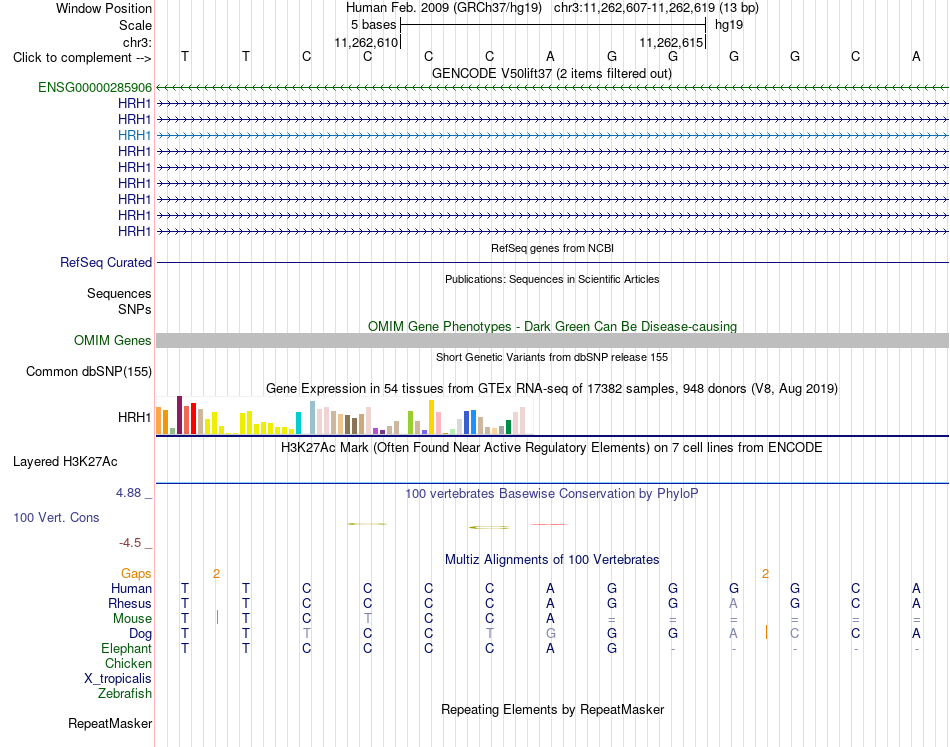 Window Position Human Feb. 2009 (GRCh37/hg19) chr3:11,262,607-11,262,619 (13 bp)
Scale 5 bases hg19
chr3: 11,262,610 11,262,615
Click to complement --> T T C C C C A G G G G C A
GENCODE V50lift37 (2 items filtered out)
ENSG00000285906
HRH1
HRH1
HRH1
HRH1
HRH1
HRH1
HRH1
HRH1
HRH1
RefSeq genes from NCBI
RefSeq Curated
Publications: Sequences in Scientific Articles
Sequences
SNPs
OMIM Gene Phenotypes - Dark Green Can Be Disease-causing
OMIM Genes
Short Genetic Variants from dbSNP release 155
Common dbSNP(155)
Gene Expression in 54 tissues from GTEx RNA-seq of 17382 samples, 948 donors (V8, Aug 2019)
HRH1
H3K27Ac Mark (Often Found Near Active Regulatory Elements) on 7 cell lines from ENCODE
Layered H3K27Ac
4.88 _ 100 vertebrates Basewise Conservation by PhyloP
100 Vert. Cons
-4.5 _
Multiz Alignments of 100 Vertebrates
Gaps 2 2
Human T T C C C C A G G G G C A
Rhesus T T C C C C A G G A G C A
Mouse T T C T C C A = = = = = =
Dog T T T C C T G G G A C C A
Elephant T T C C C C A G - - - - -
Chicken
X_tropicalis
Zebrafish
Repeating Elements by RepeatMasker
RepeatMasker